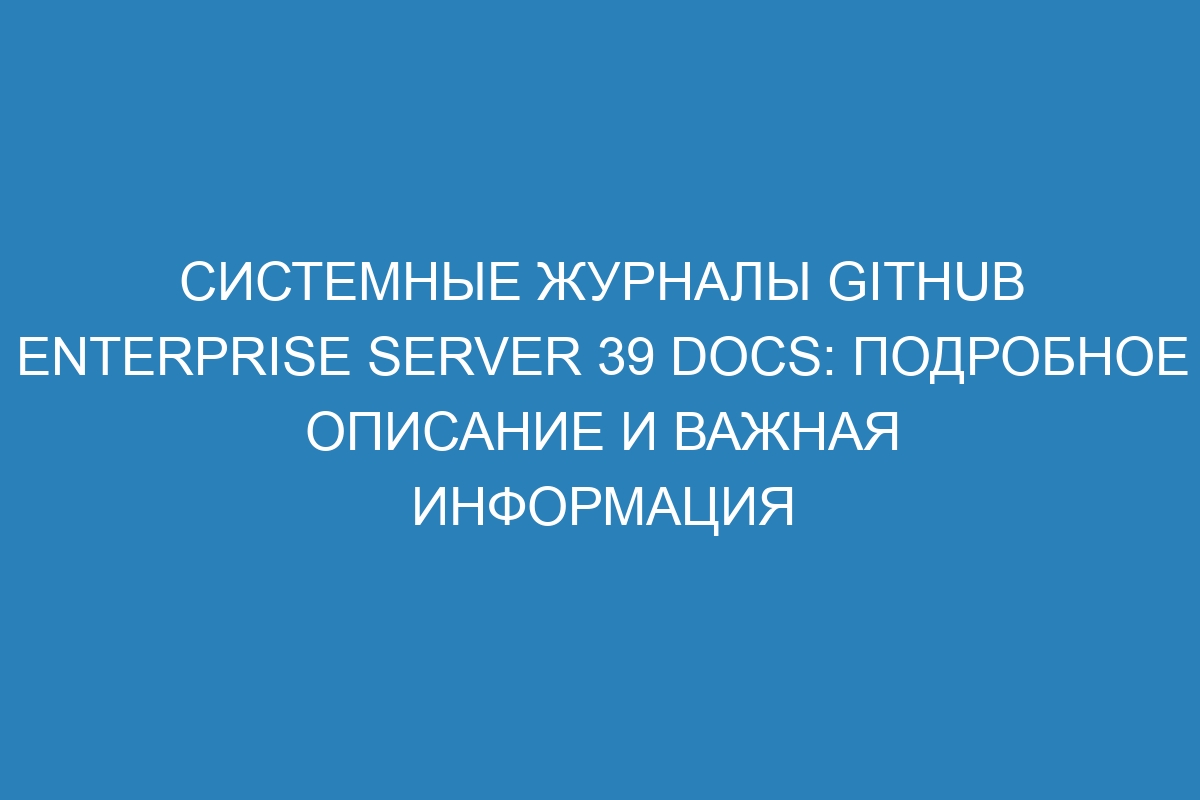 СИСТЕМНЫЕ ЖУРНАЛЫ GITHUB ENTERPRISE SERVER 39 DOCS: ПОДРОБНОЕ ОПИСАНИЕ И ВАЖНАЯ ИНФОРМАЦИЯ